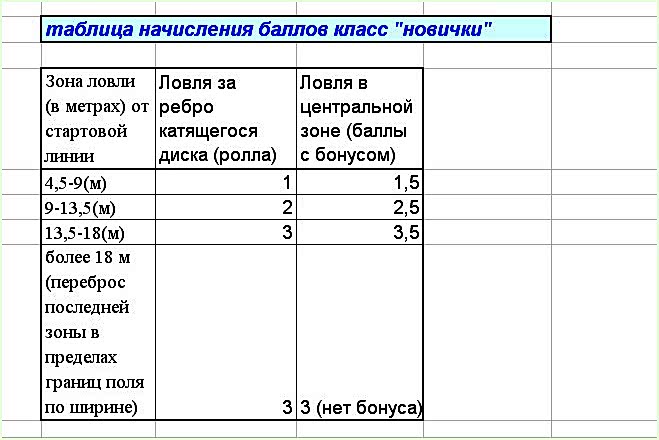 таблица начисления баллов класс "новички"

| Зона ловли (в метрах) от стартовой линии | Ловля за ребро катящегося диска (ролла) | Ловля в центральной зоне (баллы с бонусом) |
|---|---|---|
| 4,5-9(м) | 1 | 1,5 |
| 9-13,5(м) | 2 | 2,5 |
| 13,5-18(м) | 3 | 3,5 |
| более 18 м (переброс последней зоны в пределах границ поля по ширине) | 3 | 3 (нет бонуса) |